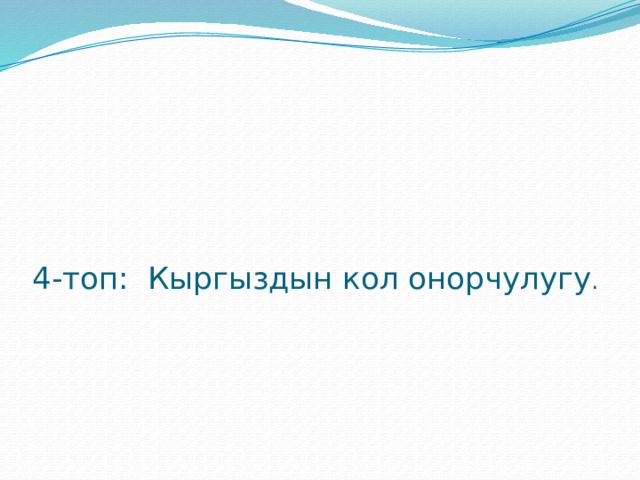 4-топ:  Кыргыздын кол онорчулугу.